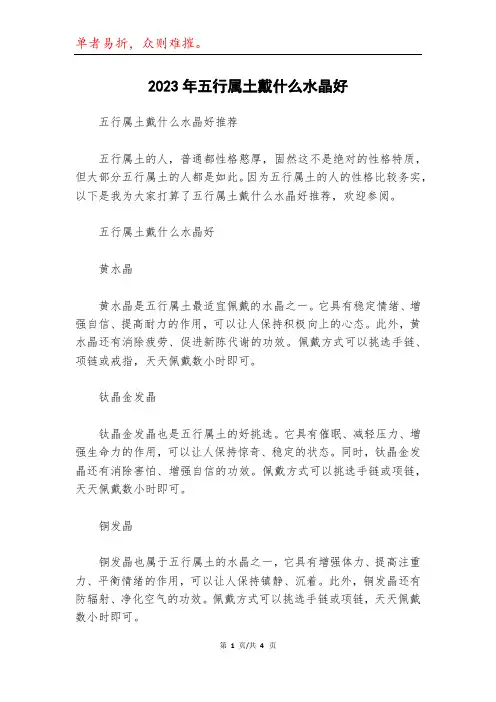 单者易折，众则难摧。

2023年五行属土戴什么水晶好

五行属土戴什么水晶好推荐

五行属土的人，普通都性格憨厚，固然这不是绝对的性格特质，但大部分五行属土的人都是如此。因为五行属土的人的性格比较务实，以下是我为大家打算了五行属土戴什么水晶好推荐，欢迎参阅。

五行属土戴什么水晶好

黄水晶

黄水晶是五行属土最适宜佩戴的水晶之一。它具有稳定情绪、增强自信、提高耐力的作用，可以让人保持积极向上的心态。此外，黄水晶还有消除疲劳、促进新陈代谢的功效。佩戴方式可以挑选手链、项链或戒指，天天佩戴数小时即可。

钛晶金发晶

钛晶金发晶也是五行属土的好挑选。它具有催眠、减轻压力、增强生命力的作用，可以让人保持惊奇、稳定的状态。同时，钛晶金发晶还有消除害怕、增强自信的功效。佩戴方式可以挑选手链或项链，天天佩戴数小时即可。

铜发晶

铜发晶也属于五行属土的水晶之一，它具有增强体力、提高注重力、平衡情绪的作用，可以让人保持镇静、沉着。此外，铜发晶还有防辐射、净化空气的功效。佩戴方式可以挑选手链或项链，天天佩戴数小时即可。

第 1 页/共 4 页